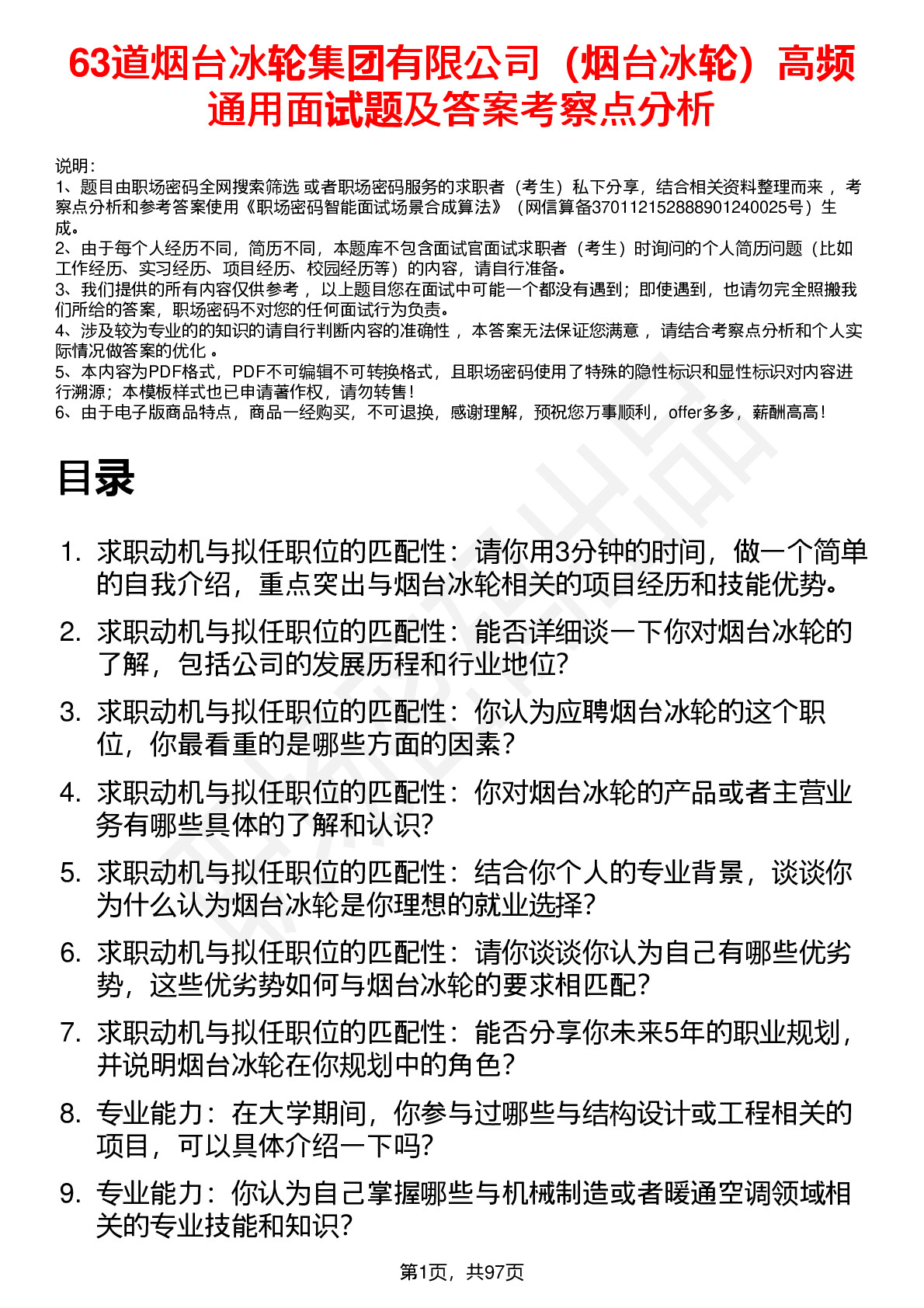 63道烟台冰轮集团有限公司（烟台冰轮）高频通用面试题及答案考察点分析

说明：
1、题目由职场密码全网搜索筛选 或者职场密码服务的求职者（考生）私下分享，结合相关资料整理而来 ，考察点分析和参考答案使用《职场密码智能面试场景合成算法》（网信算备370112152888901240025号）生成。
2、由于每个人经历不同，简历不同，本题库不包含面试官面试求职者（考生）时询问的个人简历问题（比如工作经历、实习经历、项目经历、校园经历等）的内容，请自行准备。
3、我们提供的所有内容仅供参考 ，以上题目您在面试中可能一个都没有遇到；即使遇到，也请勿完全照搬我们所给的答案，职场密码不对您的任何面试行为负责。
4、涉及较为专业的的知识的请自行判断内容的准确性 ，本答案无法保证您满意 ，请结合考察点分析和个人实际情况做答案的优化 。
5、本内容为PDF格式，PDF不可编辑不可转换格式，且职场密码使用了特殊的隐性标识和显性标识对内容进行溯源；本模板样式也已申请著作权，请勿转售！
6、由于电子版商品特点，商品一经购买，不可退换，感谢理解，预祝您万事顺利，offer多多，薪酬高高！

目录

1. 求职动机与拟任职位的匹配性：请你用3分钟的时间，做一个简单的自我介绍，重点突出与烟台冰轮相关的项目经历和技能优势。
2. 求职动机与拟任职位的匹配性：能否详细谈一下你对烟台冰轮的了解，包括公司的发展历程和行业地位?
3. 求职动机与拟任职位的匹配性：你认为应聘烟台冰轮的这个职位，你最看重的是哪些方面的因素?
4. 求职动机与拟任职位的匹配性：你对烟台冰轮的产品或者主营业务有哪些具体的了解和认识?
5. 求职动机与拟任职位的匹配性：结合你个人的专业背景，谈谈你为什么认为烟台冰轮是你理想的就业选择?
6. 求职动机与拟任职位的匹配性：请你谈谈你认为自己有哪些优劣势，这些优劣势如何与烟台冰轮的要求相匹配?
7. 求职动机与拟任职位的匹配性：能否分享你未来5年的职业规划，并说明烟台冰轮在你规划中的角色?
8. 专业能力：在大学期间，你参与过哪些与结构设计或工程相关的项目，可以具体介绍一下吗?
9. 专业能力：你认为自己掌握哪些与机械制造或者暖通空调领域相关的专业技能和知识?

第1页，共97页